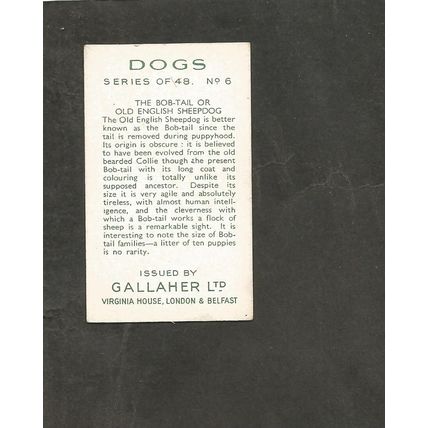 DOGS
SERIES OF 48. Nº 6

THE BOB-TAIL OR
OLD ENGLISH SHEEPDOG

The Old English Sheepdog is better known as the Bob-tail since the tail is removed during puppyhood. Its origin is obscure : it is believed to have been evolved from the old bearded Collie though the present Bob-tail with its long coat and colouring is totally unlike its supposed ancestor. Despite its size it is very agile and absolutely tireless, with almost human intelligence, and the cleverness with which a Bob-tail works a flock of sheep is a remarkable sight. It is interesting to note the size of Bob-tail families—a litter of ten puppies is no rarity.

ISSUED BY
GALLAHER LTD
VIRGINIA HOUSE, LONDON & BELFAST